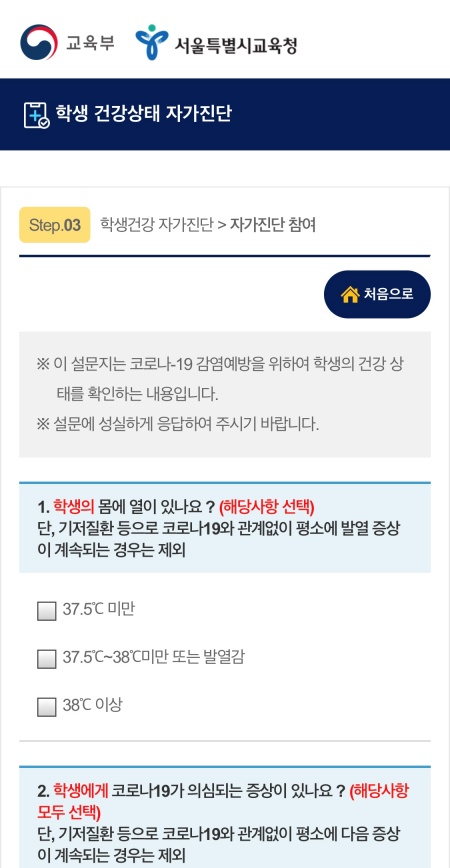 교육부 서울특별시교육청

학생 건강상태 자가진단

Step.03 학생건강 자가진단 > 자가진단 참여

처음으로

※ 이 설문지는 코로나-19 감염예방을 위하여 학생의 건강 상태를 확인하는 내용입니다.
※ 설문에 성실하게 응답하여 주시기 바랍니다.

1. 학생의 몸에 열이 있나요 ? (해당사항 선택)
단, 기저질환 등으로 코로나19와 관계없이 평소에 발열 증상이 계속되는 경우는 제외

37.5℃ 미만

37.5℃~38℃미만 또는 발열감

38℃ 이상

2. 학생에게 코로나19가 의심되는 증상이 있나요 ? (해당사항 모두 선택)
단, 기저질환 등으로 코로나19와 관계없이 평소에 다음 증상이 계속되는 경우는 제외